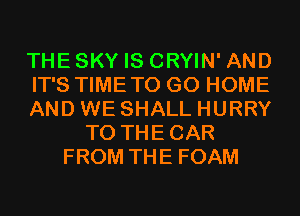 THE SKY IS CRYIN' AND
IT'S TIME TO GO HOME
AND WE SHALL HURRY
TO THE CAR
FROM THE FOAM